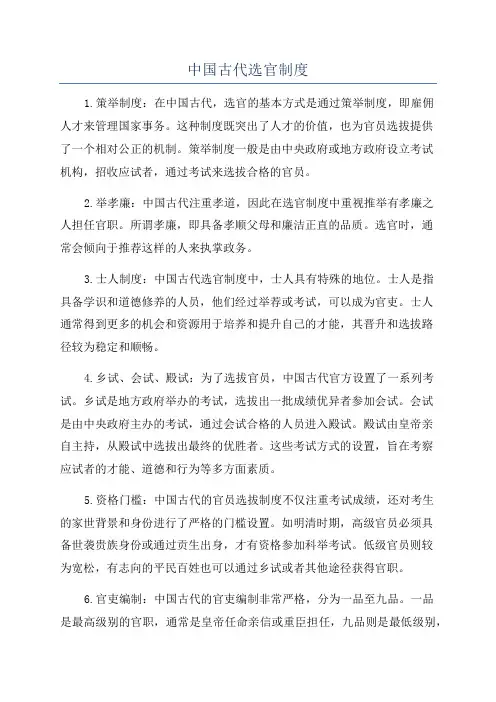 中国古代选官制度

1.策举制度：在中国古代，选官的基本方式是通过策举制度，即雇佣人才来管理国家事务。这种制度既突出了人才的价值，也为官员选拔提供了一个相对公正的机制。策举制度一般是由中央政府或地方政府设立考试机构，招收应试者，通过考试来选拔合格的官员。

2.举孝廉：中国古代注重孝道，因此在选官制度中重视推举有孝廉之人担任官职。所谓孝廉，即具备孝顺父母和廉洁正直的品质。选官时，通常会倾向于推荐这样的人来执掌政务。

3.士人制度：中国古代选官制度中，士人具有特殊的地位。士人是指具备学识和道德修养的人员，他们经过举荐或考试，可以成为官吏。士人通常得到更多的机会和资源用于培养和提升自己的才能，其晋升和选拔路径较为稳定和顺畅。

4.乡试、会试、殿试：为了选拔官员，中国古代官方设置了一系列考试。乡试是地方政府举办的考试，选拔出一批成绩优异者参加会试。会试是由中央政府主办的考试，通过会试合格的人员进入殿试。殿试由皇帝亲自主持，从殿试中选拔出最终的优胜者。这些考试方式的设置，旨在考察应试者的才能、道德和行为等多方面素质。

5.资格门槛：中国古代的官员选拔制度不仅注重考试成绩，还对考生的家世背景和身份进行了严格的门槛设置。如明清时期，高级官员必须具备世袭贵族身份或通过贡生出身，才有资格参加科举考试。低级官员则较为宽松，有志向的平民百姓也可以通过乡试或者其他途径获得官职。

6.官吏编制：中国古代的官吏编制非常严格，分为一品至九品。一品是最高级别的官职，通常是皇帝任命亲信或重臣担任，九品则是最低级别，